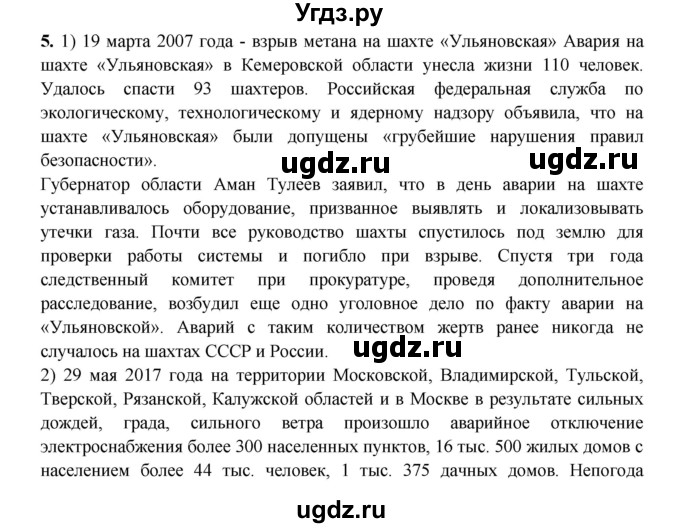 Угдз.ру

5. 1) 19 марта 2007 года - взрыв метана на шахте «Ульяновская» Авария на шахте «Ульяновская» в Кемеровской области унесла жизни 110 человек. Удалось спасти 93 шахтеров. Российская федеральная служба по экологическому, технологическому и ядерному надзору объявила, что на шахте «Ульяновская» были допущены «грубейшие нарушения правил безопасности».

ugdz.ru ugdz.ru

Губернатор области Аман Тулеев заявил, что в день аварии на шахте устанавливалось оборудование, призванное выявлять и локализовывать утечки газа. Почти все руководство шахты спустилось под землю для проверки работы системы и погибло при взрыве. Спустя три года следственный комитет при прокуратуре, проведя дополнительное расследование, возбудил еще одно уголовное дело по факту аварии на «Ульяновской». Аварий с таким количеством жертв ранее никогда не случалось на шахтах СССР и России.

ugdz.ru

2) 29 мая 2017 года на территории Московской, Владимирской, Тульской, Тверской, Рязанской, Калужской областей и в Москве в результате сильных дождей, града, сильного ветра произошло аварийное отключение электроснабжения более 300 населенных пунктов, 16 тыс. 500 жилых домов с населением более 44 тыс. человек, 1 тыс. 375 дачных домов. Непогода

ugdz.ru